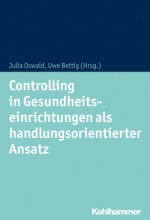 Julia Oswald, Uwe Bettig (Hrsg.)

Controlling in Gesundheitseinrichtungen als handlungsorientierter Ansatz

Kohlhammer